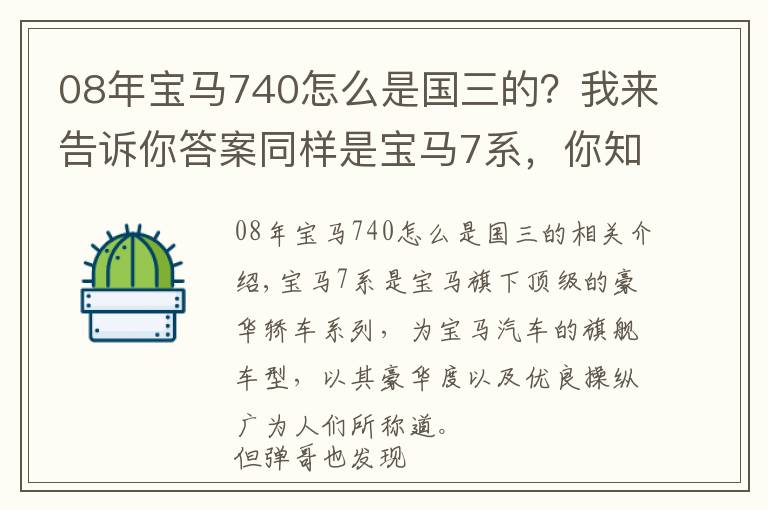 08年宝马740怎么是国三的？我来告诉你答案同样是宝马7系，你知

08年宝马740怎么是国三的相关介绍，宝马7系是宝马旗下顶级的豪华轿车系列，为宝马汽车的旗舰车型，以其豪华度以及优良操纵广为人们所称道。
但弹哥也发现